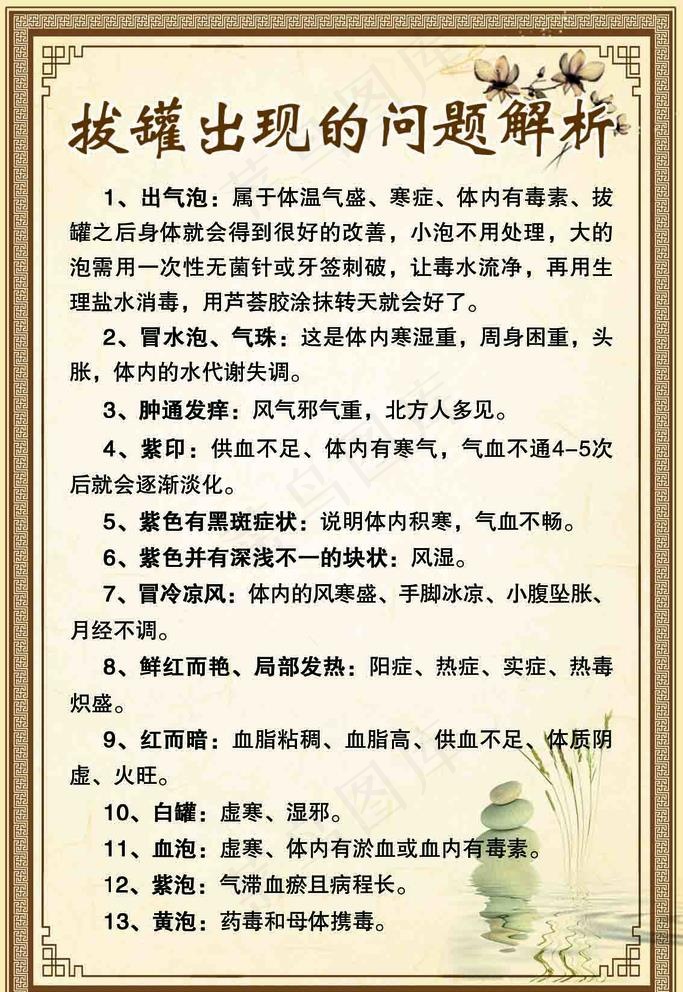 拔罐出现的问题解析

1、出气泡：属于体温气盛、寒症、体内有毒素、拔罐之后身体就会得到很好的改善，小泡不用处理，大的泡需用一次性无菌针或牙签刺破，让毒水流净，再用生理盐水消毒，用芦荟胶涂抹转天就会好了。

2、冒水泡、气珠：这是体内寒湿重，周身困重，头胀，体内的水代谢失调。

3、肿通发痒：风气邪气重，北方人多见。

4、紫印：供血不足、体内有寒气，气血不通4-5次后就会逐渐淡化。

5、紫色有黑斑症状：说明体内积寒，气血不畅。

6、紫色并有深浅不一的块状：风湿。

7、冒冷凉风：体内的风寒盛、手脚冰凉、小腹坠胀、月经不调。

8、鲜红而艳、局部发热：阳症、热症、实症、热毒炽盛。

9、红而暗：血脂粘稠、血脂高、供血不足、体质阴虚、火旺。

10、白罐：虚寒、湿邪。

11、血泡：虚寒、体内有淤血或血内有毒素。

12、紫泡：气滞血瘀且病程长。

13、黄泡：药毒和母体携毒。